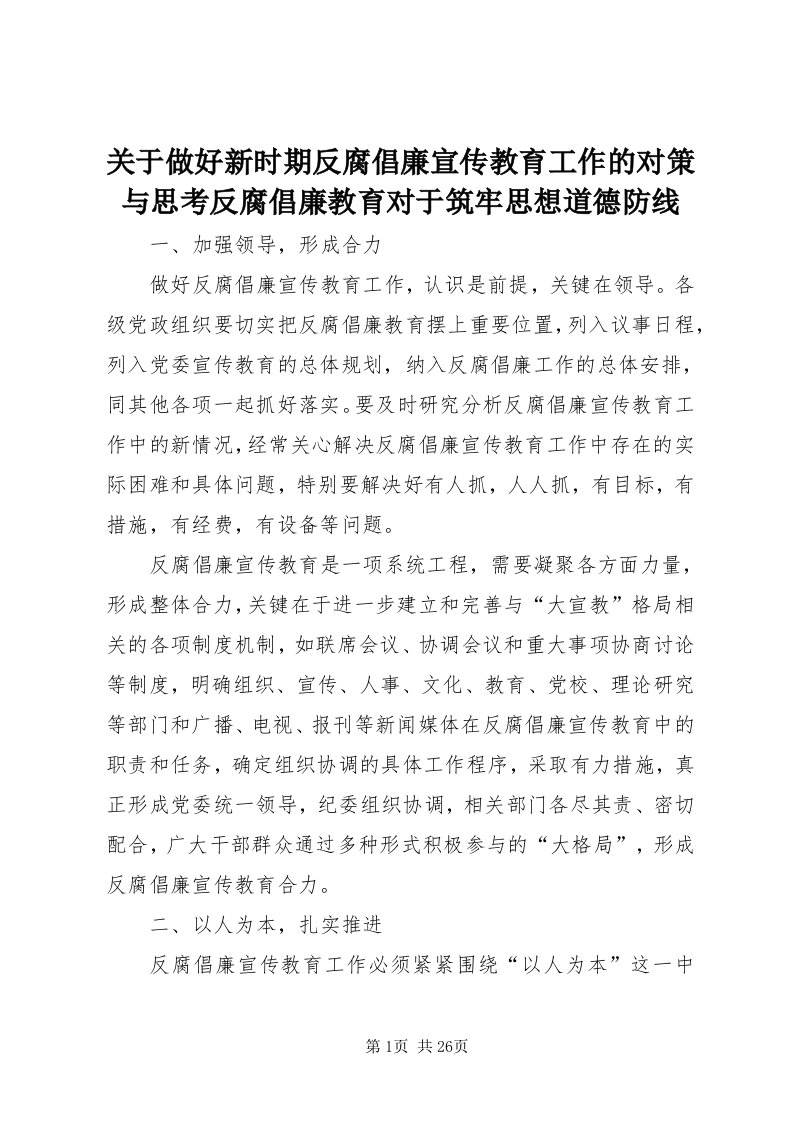 关于做好新时期反腐倡廉宣传教育工作的对策与思考反腐倡廉教育对于筑牢思想道德防线

一、加强领导，形成合力

做好反腐倡廉宣传教育工作，认识是前提，关键在领导。各级党政组织要切实把反腐倡廉教育摆上重要位置，列入议事日程，列入党委宣传教育的总体规划，纳入反腐倡廉工作的总体安排，同其他各项一起抓好落实。要及时研究分析反腐倡廉宣传教育工作中的新情况，经常关心解决反腐倡廉宣传教育工作中存在的实际困难和具体问题，特别要解决好有人抓，人人抓，有目标，有措施，有经费，有设备等问题。

反腐倡廉宣传教育是一项系统工程，需要凝聚各方面力量，形成整体合力，关键在于进一步建立和完善与“大宣教”格局相关的各项制度机制，如联席会议、协调会议和重大事项协商讨论等制度，明确组织、宣传、人事、文化、教育、党校、理论研究等部门和广播、电视、报刊等新闻媒体在反腐倡廉宣传教育中的职责和任务，确定组织协调的具体工作程序，采取有力措施，真正形成党委统一领导，纪委组织协调，相关部门各尽其责、密切配合，广大干部群众通过多种形式积极参与的“大格局”，形成反腐倡廉宣传教育合力。

二、以人为本，扎实推进

反腐倡廉宣传教育工作必须紧紧围绕“以人为本”这一中

第1页 共26页